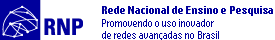 RNP

Rede Nacional de Ensino e Pesquisa
Promovendo o uso inovador de redes avançadas no Brasil